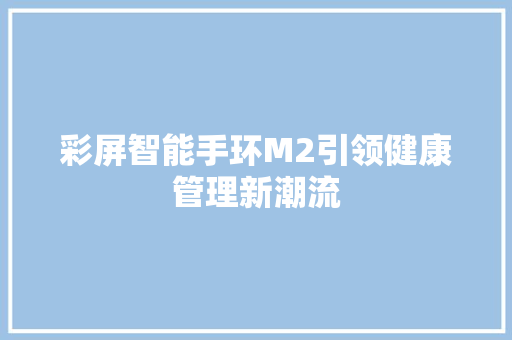 彩屏智能手环M2引领健康管理新潮流